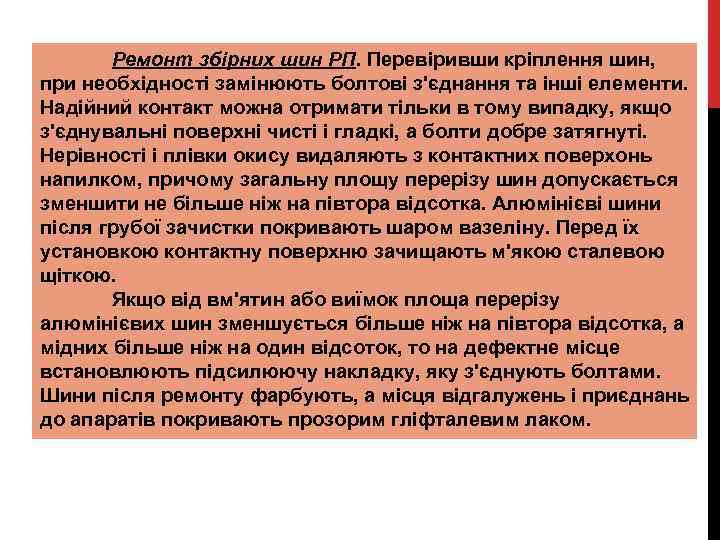 Ремонт збірних шин РП. Перевіривши кріплення шин, при необхідності замінюють болтові з'єднання та інші елементи. Надійний контакт можна отримати тільки в тому випадку, якщо з'єднувальні поверхні чисті і гладкі, а болти добре затягнуті. Нерівності і плівки окису видаляють з контактних поверхонь напилком, причому загальну площу перерізу шин допускається зменшити не більше ніж на півтора відсотка. Алюмінієві шини після грубої зачистки покривають шаром вазеліну. Перед їх установкою контактну поверхню зачищають м'якою сталевою щіткою.

Якщо від вм'ятин або виїмок площа перерізу алюмінієвих шин зменшується більше ніж на півтора відсотка, а мідних більше ніж на один відсоток, то на дефектне місце встановлюють підсилюючу накладку, яку з'єднують болтами. Шини після ремонту фарбують, а місця відгалужень і приєднань до апаратів покривають прозорим гліфталевим лаком.